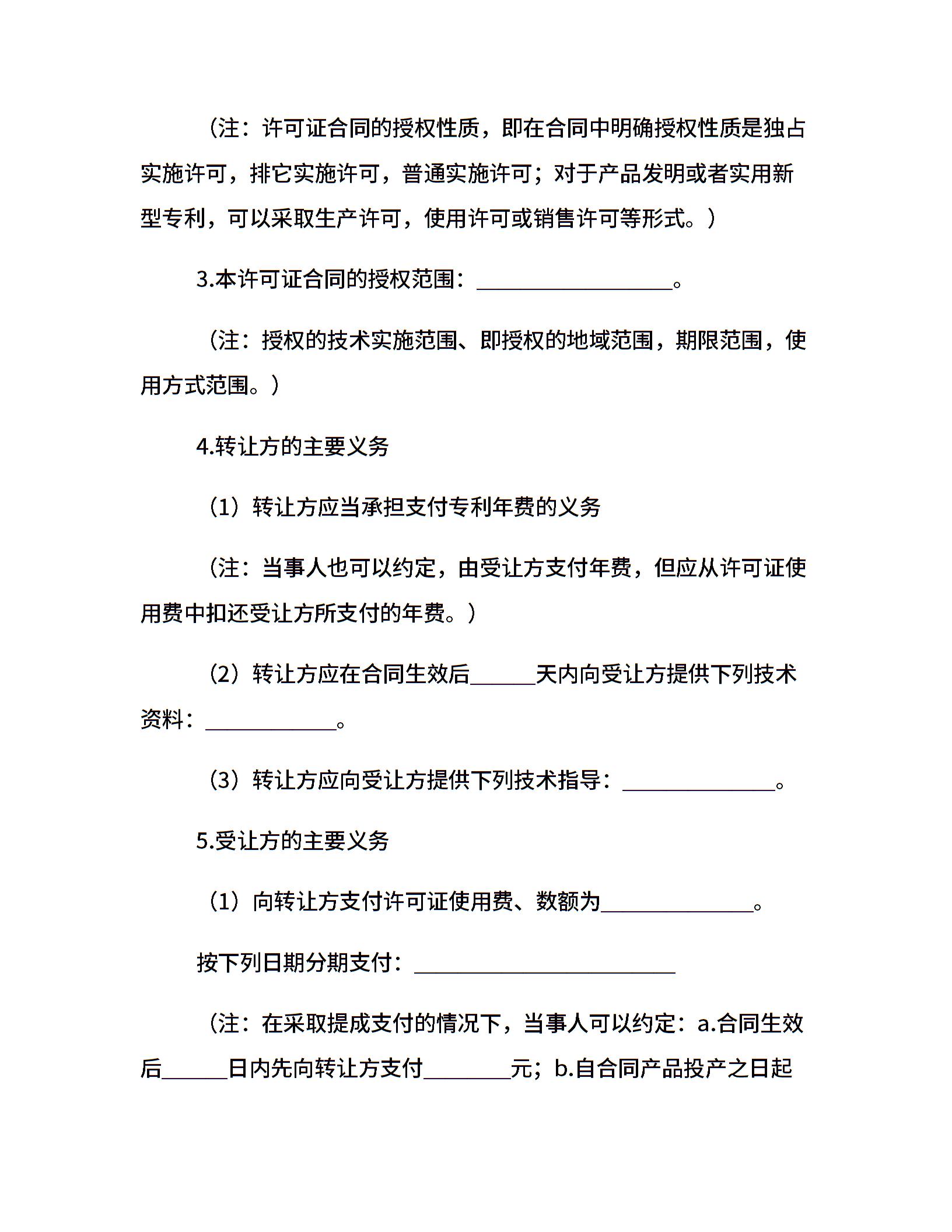 （注：许可证合同的授权性质，即在合同中明确授权性质是独占实施许可，排它实施许可，普通实施许可；对于产品发明或者实用新型专利，可以采取生产许可，使用许可或销售许可等形式。）

3.本许可证合同的授权范围：__________________。

（注：授权的技术实施范围、即授权的地域范围，期限范围，使用方式范围。）

4.转让方的主要义务

（1）转让方应当承担支付专利年费的义务

（注：当事人也可以约定，由受让方支付年费，但应从许可证使用费中扣还受让方所支付的年费。）

（2）转让方应在合同生效后______天内向受让方提供下列技术资料：____________。

（3）转让方应向受让方提供下列技术指导：______________。

5.受让方的主要义务

（1）向转让方支付许可证使用费、数额为______________。

按下列日期分期支付：________________________

（注：在采取提成支付的情况下，当事人可以约定：a.合同生效后______日内先向转让方支付________元；b.自合同产品投产之日起